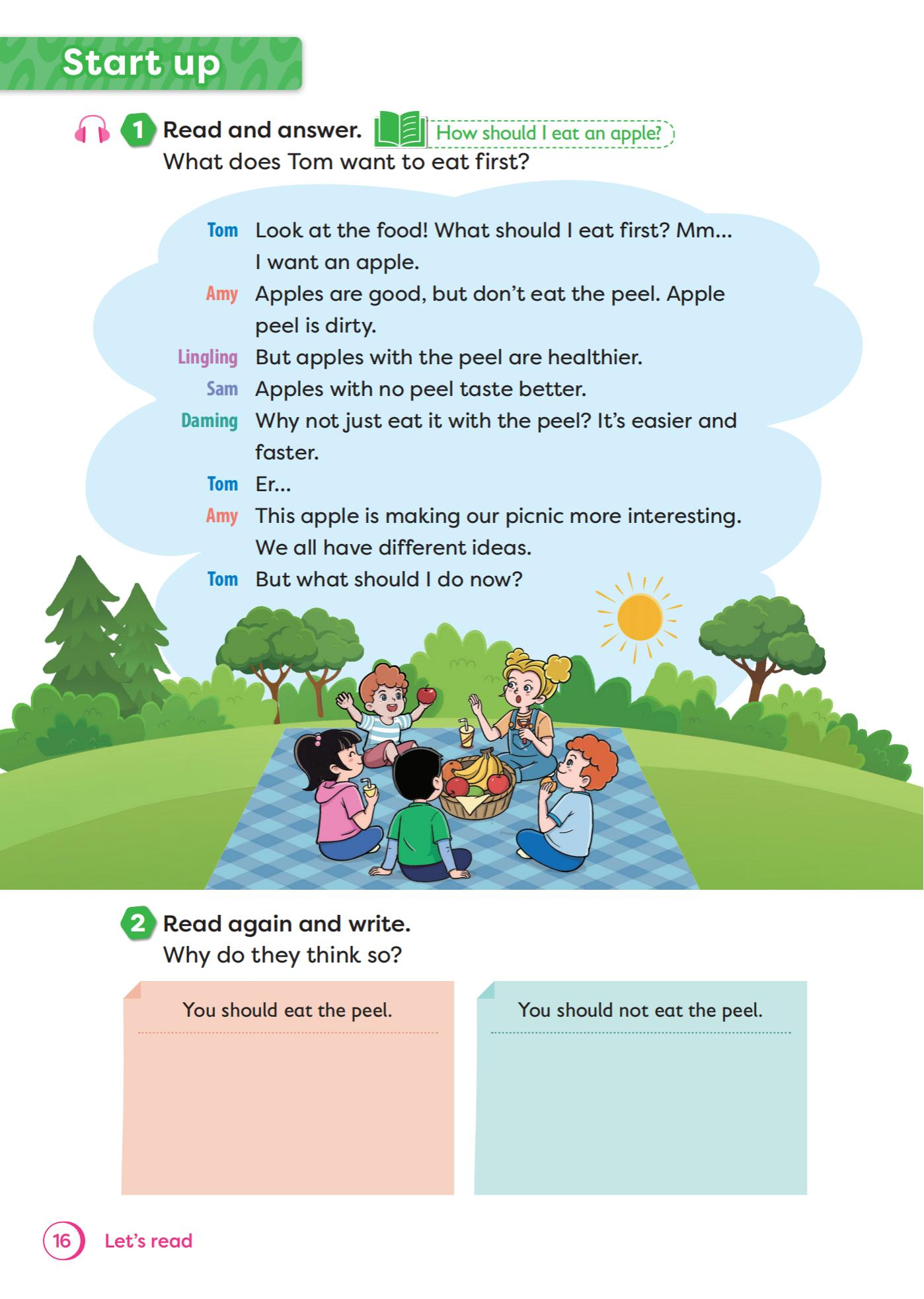 Start up

1 Read and answer. How should I eat an apple?
What does Tom want to eat first?

Tom Look at the food! What should I eat first? Mm... I want an apple.

Amy Apples are good, but don't eat the peel. Apple peel is dirty.

Lingling But apples with the peel are healthier.

Sam Apples with no peel taste better.

Daming Why not just eat it with the peel? It's easier and faster.

Tom Er...

Amy This apple is making our picnic more interesting. We all have different ideas.

Tom But what should I do now?

2 Read again and write.
Why do they think so?

You should eat the peel.

You should not eat the peel.

16 Let's read